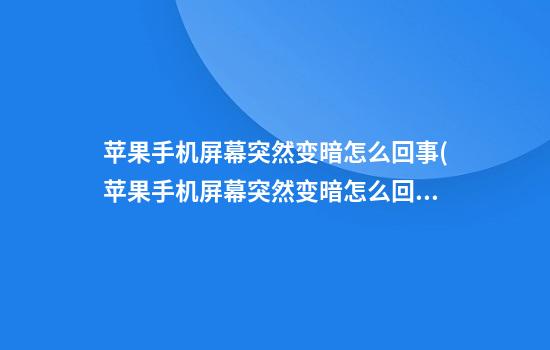 苹果手机屏幕突然变暗怎么回事(苹果手机屏幕突然变暗怎么回...